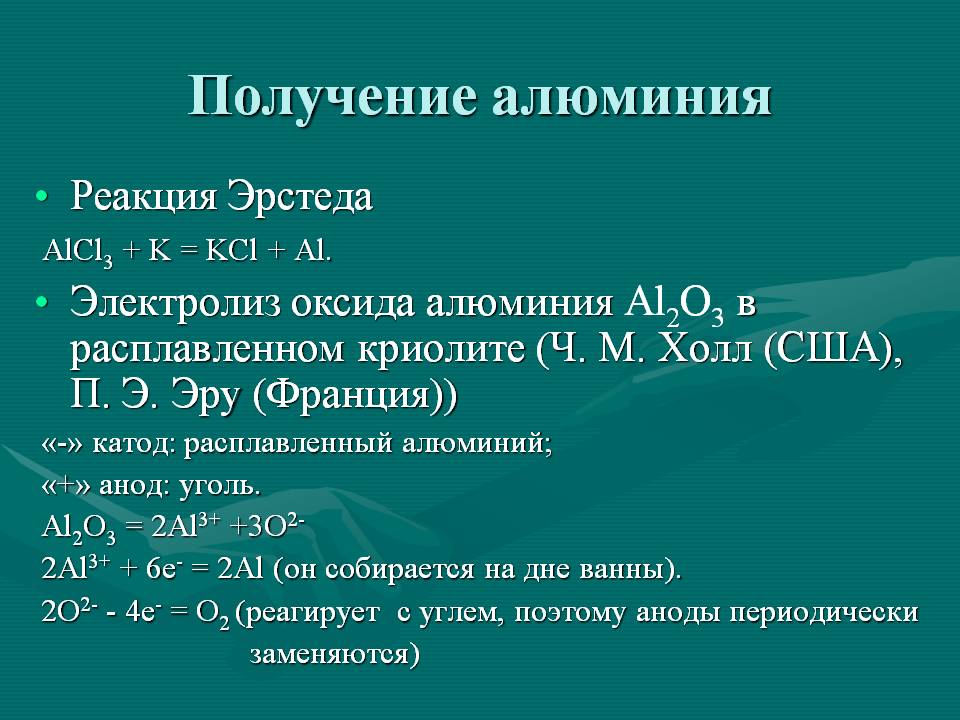 Получение алюминия

• Реакция Эрстеда

$AlCl_3 + K = KCl + Al$.

• Электролиз оксида алюминия $Al_2O_3$ в расплавленном криолите (Ч. М. Холл (США), П. Э. Эру (Франция))

«-» катод: расплавленный алюминий;

«+» анод: уголь.

$Al_2O_3 = 2Al^{3+} + 3O^{2-}$

$2Al^{3+} + 6e^- = 2Al$ (он собирается на дне ванны).

$2O^{2-} - 4e^- = O_2$ (реагирует с углем, поэтому аноды периодически заменяются)